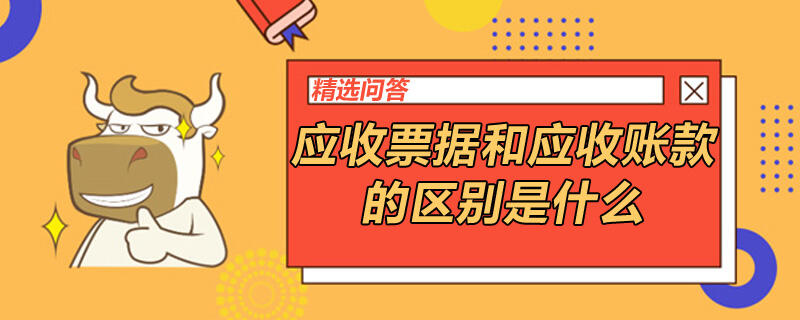 精选问答

应收票据和应收账款的区别是什么